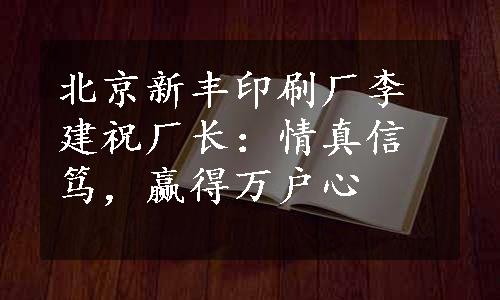 北京新丰印刷厂李建祝厂长：情真信笃，赢得万户心